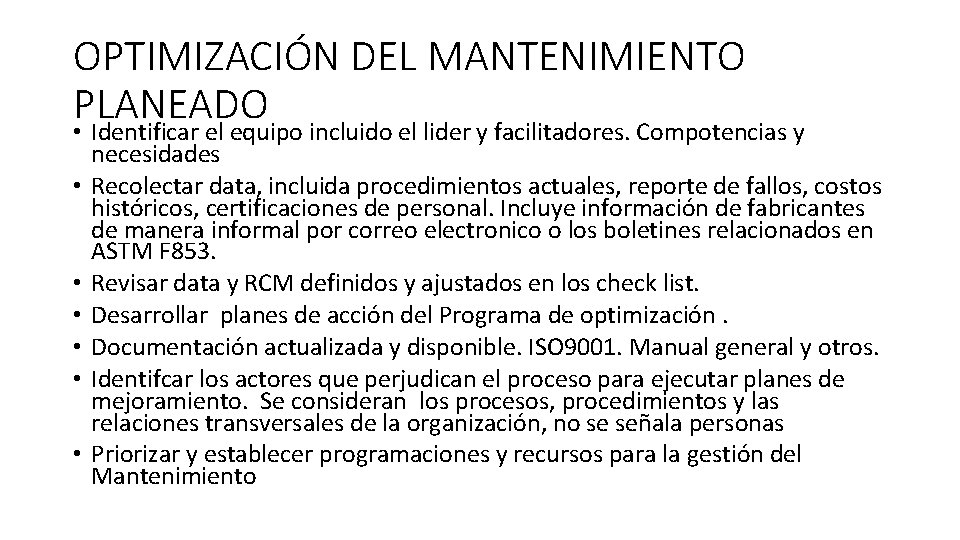 OPTIMIZACIÓN DEL MANTENIMIENTO PLANEADO

• Identificar el equipo incluido el lider y facilitadores. Compotencias y necesidades
• Recolectar data, incluida procedimientos actuales, reporte de fallos, costos históricos, certificaciones de personal. Incluye información de fabricantes de manera informal por correo electronico o los boletines relacionados en ASTM F853.
• Revisar data y RCM definidos y ajustados en los check list.
• Desarrollar planes de acción del Programa de optimización .
• Documentación actualizada y disponible. ISO9001. Manual general y otros.
• Identifcar los actores que perjudican el proceso para ejecutar planes de mejoramiento. Se consideran los procesos, procedimientos y las relaciones transversales de la organización, no se señala personas
• Priorizar y establecer programaciones y recursos para la gestión del Mantenimiento